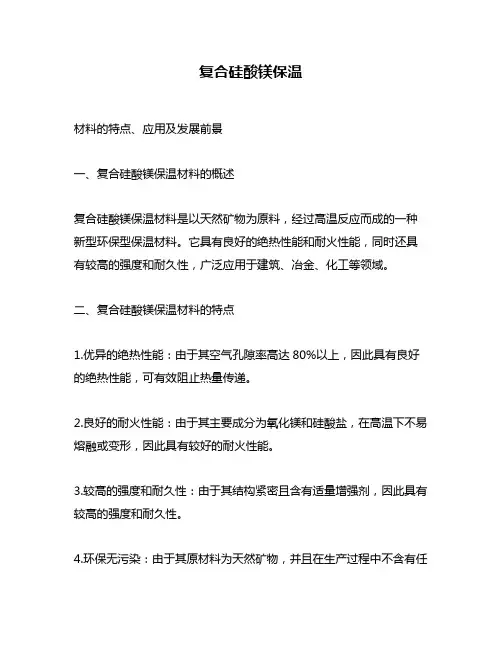 复合硅酸镁保温

材料的特点、应用及发展前景

一、复合硅酸镁保温材料的概述

复合硅酸镁保温材料是以天然矿物为原料，经过高温反应而成的一种新型环保型保温材料。它具有良好的绝热性能和耐火性能，同时还具有较高的强度和耐久性，广泛应用于建筑、冶金、化工等领域。

二、复合硅酸镁保温材料的特点

1.优异的绝热性能：由于其空气孔隙率高达 80%以上，因此具有良好的绝热性能，可有效阻止热量传递。

2.良好的耐火性能：由于其主要成分为氧化镁和硅酸盐，在高温下不易熔融或变形，因此具有较好的耐火性能。

3.较高的强度和耐久性：由于其结构紧密且含有适量增强剂，因此具有较高的强度和耐久性。

4.环保无污染：由于其原材料为天然矿物，并且在生产过程中不含有任